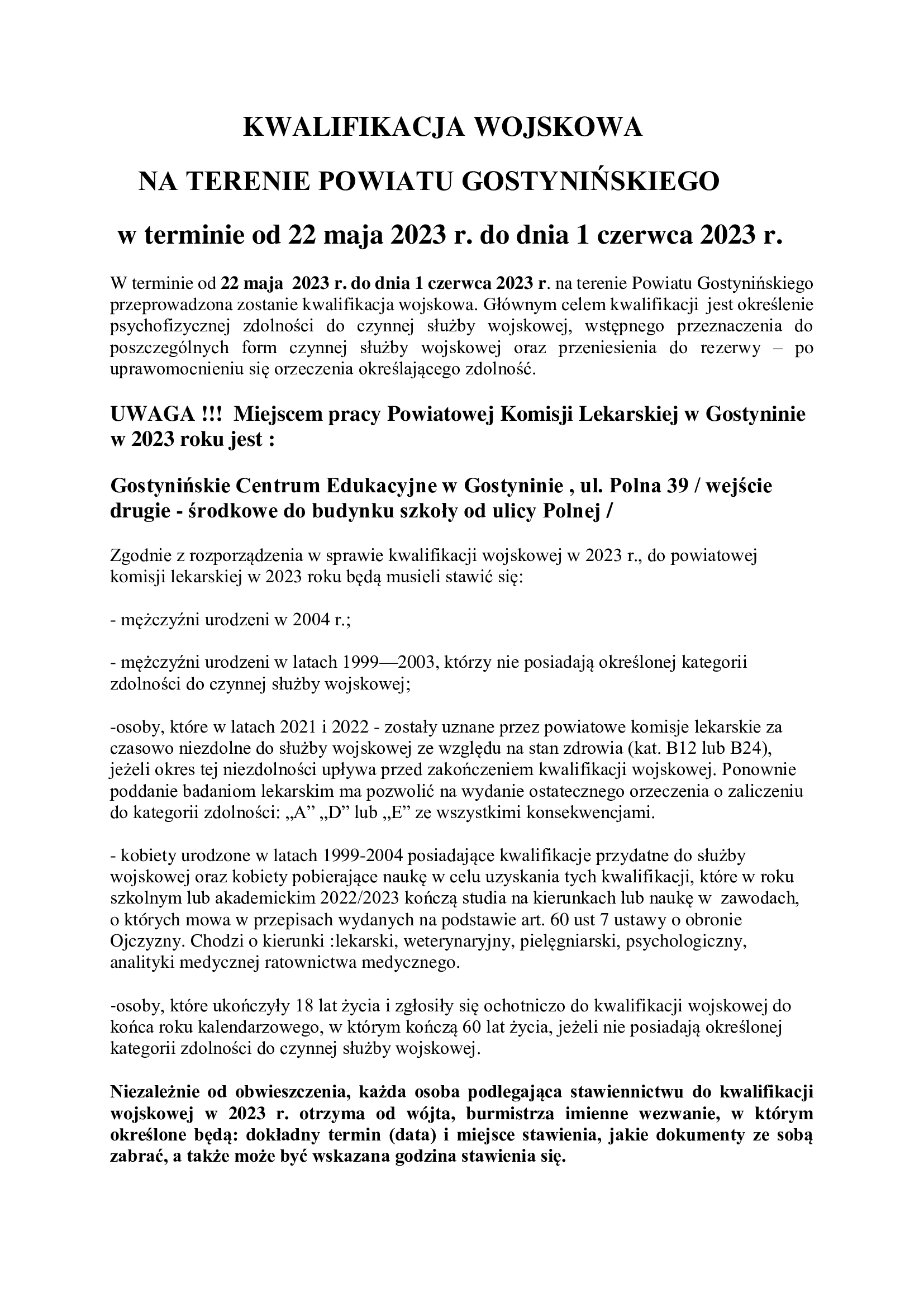 KWALIFIKACJA WOJSKOWA

NA TERENIE POWIATU GOSTYNIŃSKIEGO

w terminie od 22 maja 2023 r. do dnia 1 czerwca 2023 r.

W terminie od 22 maja 2023 r. do dnia 1 czerwca 2023 r. na terenie Powiatu Gostynińskiego przeprowadzona zostanie kwalifikacja wojskowa. Głównym celem kwalifikacji jest określenie psychofizycznej zdolności do czynnej służby wojskowej, wstępnego przeznaczenia do poszczególnych form czynnej służby wojskowej oraz przeniesienia do rezerwy – po uprawomocnieniu się orzeczenia określającego zdolność.

UWAGA !!! Miejscem pracy Powiatowej Komisji Lekarskiej w Gostyninie w 2023 roku jest :

Gostynińskie Centrum Edukacyjne w Gostyninie , ul. Polna 39 / wejście drugie - środkowe do budynku szkoły od ulicy Polnej /

Zgodnie z rozporządzenia w sprawie kwalifikacji wojskowej w 2023 r., do powiatowej komisji lekarskiej w 2023 roku będą musieli stawić się:

- mężczyźni urodzeni w 2004 r.;

- mężczyźni urodzeni w latach 1999—2003, którzy nie posiadają określonej kategorii zdolności do czynnej służby wojskowej;

-osoby, które w latach 2021 i 2022 - zostały uznane przez powiatowe komisje lekarskie za czasowo niezdolne do służby wojskowej ze względu na stan zdrowia (kat. B12 lub B24), jeżeli okres tej niezdolności upływa przed zakończeniem kwalifikacji wojskowej. Ponownie poddanie badaniom lekarskim ma pozwolić na wydanie ostatecznego orzeczenia o zaliczeniu do kategorii zdolności: „A” „D” lub „E” ze wszystkimi konsekwencjami.

- kobiety urodzone w latach 1999-2004 posiadające kwalifikacje przydatne do służby wojskowej oraz kobiety pobierające naukę w celu uzyskania tych kwalifikacji, które w roku szkolnym lub akademickim 2022/2023 kończą studia na kierunkach lub naukę w zawodach, o których mowa w przepisach wydanych na podstawie art. 60 ust 7 ustawy o obronie Ojczyzny. Chodzi o kierunki :lekarski, weterynaryjny, pielęgniarski, psychologiczny, analityki medycznej ratownictwa medycznego.

-osoby, które ukończyły 18 lat życia i zgłosiły się ochotniczo do kwalifikacji wojskowej do końca roku kalendarzowego, w którym kończą 60 lat życia, jeżeli nie posiadają określonej kategorii zdolności do czynnej służby wojskowej.

Niezależnie od obwieszczenia, każda osoba podlegająca stawiennictwu do kwalifikacji wojskowej w 2023 r. otrzyma od wójta, burmistrza imienne wezwanie, w którym określone będą: dokładny termin (data) i miejsce stawienia, jakie dokumenty ze sobą zabrać, a także może być wskazana godzina stawienia się.